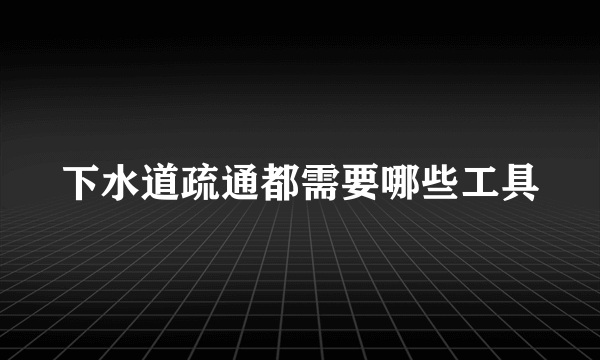 下水道疏通都需要哪些工具